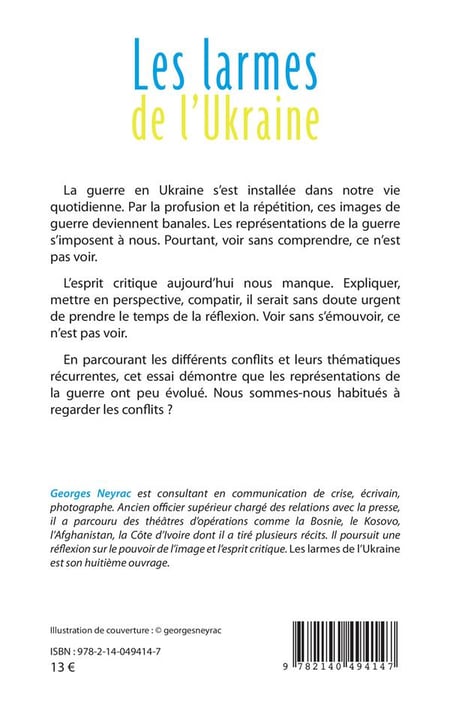 Les larmes
de l'Ukraine

La guerre en Ukraine s'est installée dans notre vie quotidienne. Par la profusion et la répétition, ces images de guerre deviennent banales. Les représentations de la guerre s'imposent à nous. Pourtant, voir sans comprendre, ce n'est pas voir.

L'esprit critique aujourd'hui nous manque. Expliquer, mettre en perspective, compatir, il serait sans doute urgent de prendre le temps de la réflexion. Voir sans s'émouvoir, ce n'est pas voir.

En parcourant les différents conflits et leurs thématiques récurrentes, cet essai démontre que les représentations de la guerre ont peu évolué. Nous sommes-nous habitués à regarder les conflits ?

Georges Neyrac est consultant en communication de crise, écrivain, photographe. Ancien officier supérieur chargé des relations avec la presse, il a parcouru des théâtres d'opérations comme la Bosnie, le Kosovo, l'Afghanistan, la Côte d'Ivoire dont il a tiré plusieurs récits. Il poursuit une réflexion sur le pouvoir de l'image et l'esprit critique. Les larmes de l'Ukraine est son huitième ouvrage.

Illustration de couverture : © georgesneyrac

ISBN : 978-2-14-049414-7
13 €

9 782140 494147